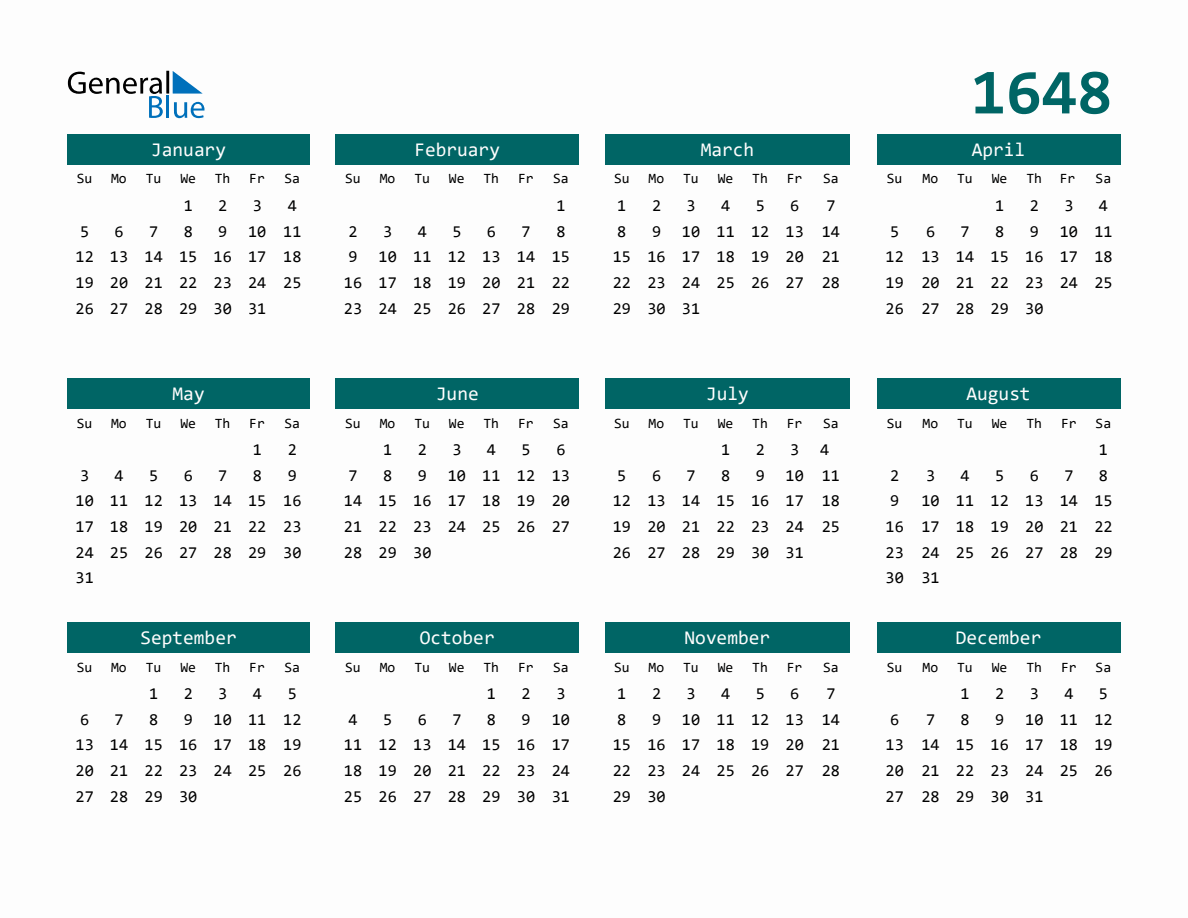 General Blue

1648

January

| Su | Mo | Tu | We | Th | Fr | Sa |
|---|---|---|---|---|---|---|
| | | | 1 | 2 | 3 | 4 |
| 5 | 6 | 7 | 8 | 9 | 10 | 11 |
| 12 | 13 | 14 | 15 | 16 | 17 | 18 |
| 19 | 20 | 21 | 22 | 23 | 24 | 25 |
| 26 | 27 | 28 | 29 | 30 | 31 | |

February

| Su | Mo | Tu | We | Th | Fr | Sa |
|---|---|---|---|---|---|---|
| | | | | | | 1 |
| 2 | 3 | 4 | 5 | 6 | 7 | 8 |
| 9 | 10 | 11 | 12 | 13 | 14 | 15 |
| 16 | 17 | 18 | 19 | 20 | 21 | 22 |
| 23 | 24 | 25 | 26 | 27 | 28 | 29 |

March

| Su | Mo | Tu | We | Th | Fr | Sa |
|---|---|---|---|---|---|---|
| 1 | 2 | 3 | 4 | 5 | 6 | 7 |
| 8 | 9 | 10 | 11 | 12 | 13 | 14 |
| 15 | 16 | 17 | 18 | 19 | 20 | 21 |
| 22 | 23 | 24 | 25 | 26 | 27 | 28 |
| 29 | 30 | 31 | | | | |

April

| Su | Mo | Tu | We | Th | Fr | Sa |
|---|---|---|---|---|---|---|
| | | | 1 | 2 | 3 | 4 |
| 5 | 6 | 7 | 8 | 9 | 10 | 11 |
| 12 | 13 | 14 | 15 | 16 | 17 | 18 |
| 19 | 20 | 21 | 22 | 23 | 24 | 25 |
| 26 | 27 | 28 | 29 | 30 | | |

May

| Su | Mo | Tu | We | Th | Fr | Sa |
|---|---|---|---|---|---|---|
| | | | | | 1 | 2 |
| 3 | 4 | 5 | 6 | 7 | 8 | 9 |
| 10 | 11 | 12 | 13 | 14 | 15 | 16 |
| 17 | 18 | 19 | 20 | 21 | 22 | 23 |
| 24 | 25 | 26 | 27 | 28 | 29 | 30 |
| 31 | | | | | | |

June

| Su | Mo | Tu | We | Th | Fr | Sa |
|---|---|---|---|---|---|---|
| | 1 | 2 | 3 | 4 | 5 | 6 |
| 7 | 8 | 9 | 10 | 11 | 12 | 13 |
| 14 | 15 | 16 | 17 | 18 | 19 | 20 |
| 21 | 22 | 23 | 24 | 25 | 26 | 27 |
| 28 | 29 | 30 | | | | |

July

| Su | Mo | Tu | We | Th | Fr | Sa |
|---|---|---|---|---|---|---|
| | | | 1 | 2 | 3 | 4 |
| 5 | 6 | 7 | 8 | 9 | 10 | 11 |
| 12 | 13 | 14 | 15 | 16 | 17 | 18 |
| 19 | 20 | 21 | 22 | 23 | 24 | 25 |
| 26 | 27 | 28 | 29 | 30 | 31 | |

August

| Su | Mo | Tu | We | Th | Fr | Sa |
|---|---|---|---|---|---|---|
| | | | | | | 1 |
| 2 | 3 | 4 | 5 | 6 | 7 | 8 |
| 9 | 10 | 11 | 12 | 13 | 14 | 15 |
| 16 | 17 | 18 | 19 | 20 | 21 | 22 |
| 23 | 24 | 25 | 26 | 27 | 28 | 29 |
| 30 | 31 | | | | | |

September

| Su | Mo | Tu | We | Th | Fr | Sa |
|---|---|---|---|---|---|---|
| | | 1 | 2 | 3 | 4 | 5 |
| 6 | 7 | 8 | 9 | 10 | 11 | 12 |
| 13 | 14 | 15 | 16 | 17 | 18 | 19 |
| 20 | 21 | 22 | 23 | 24 | 25 | 26 |
| 27 | 28 | 29 | 30 | | | |

October

| Su | Mo | Tu | We | Th | Fr | Sa |
|---|---|---|---|---|---|---|
| | | | | 1 | 2 | 3 |
| 4 | 5 | 6 | 7 | 8 | 9 | 10 |
| 11 | 12 | 13 | 14 | 15 | 16 | 17 |
| 18 | 19 | 20 | 21 | 22 | 23 | 24 |
| 25 | 26 | 27 | 28 | 29 | 30 | 31 |

November

| Su | Mo | Tu | We | Th | Fr | Sa |
|---|---|---|---|---|---|---|
| 1 | 2 | 3 | 4 | 5 | 6 | 7 |
| 8 | 9 | 10 | 11 | 12 | 13 | 14 |
| 15 | 16 | 17 | 18 | 19 | 20 | 21 |
| 22 | 23 | 24 | 25 | 26 | 27 | 28 |
| 29 | 30 | | | | | |

December

| Su | Mo | Tu | We | Th | Fr | Sa |
|---|---|---|---|---|---|---|
| | | 1 | 2 | 3 | 4 | 5 |
| 6 | 7 | 8 | 9 | 10 | 11 | 12 |
| 13 | 14 | 15 | 16 | 17 | 18 | 19 |
| 20 | 21 | 22 | 23 | 24 | 25 | 26 |
| 27 | 28 | 29 | 30 | 31 | | |